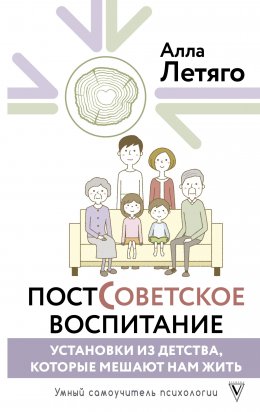 Алла
Летяго

ПОСТСОВЕТСКОЕ
ВОСПИТАНИЕ

УСТАНОВКИ ИЗ ДЕТСТВА,
КОТОРЫЕ МЕШАЮТ НАМ ЖИТЬ

Умный самоучитель психологии